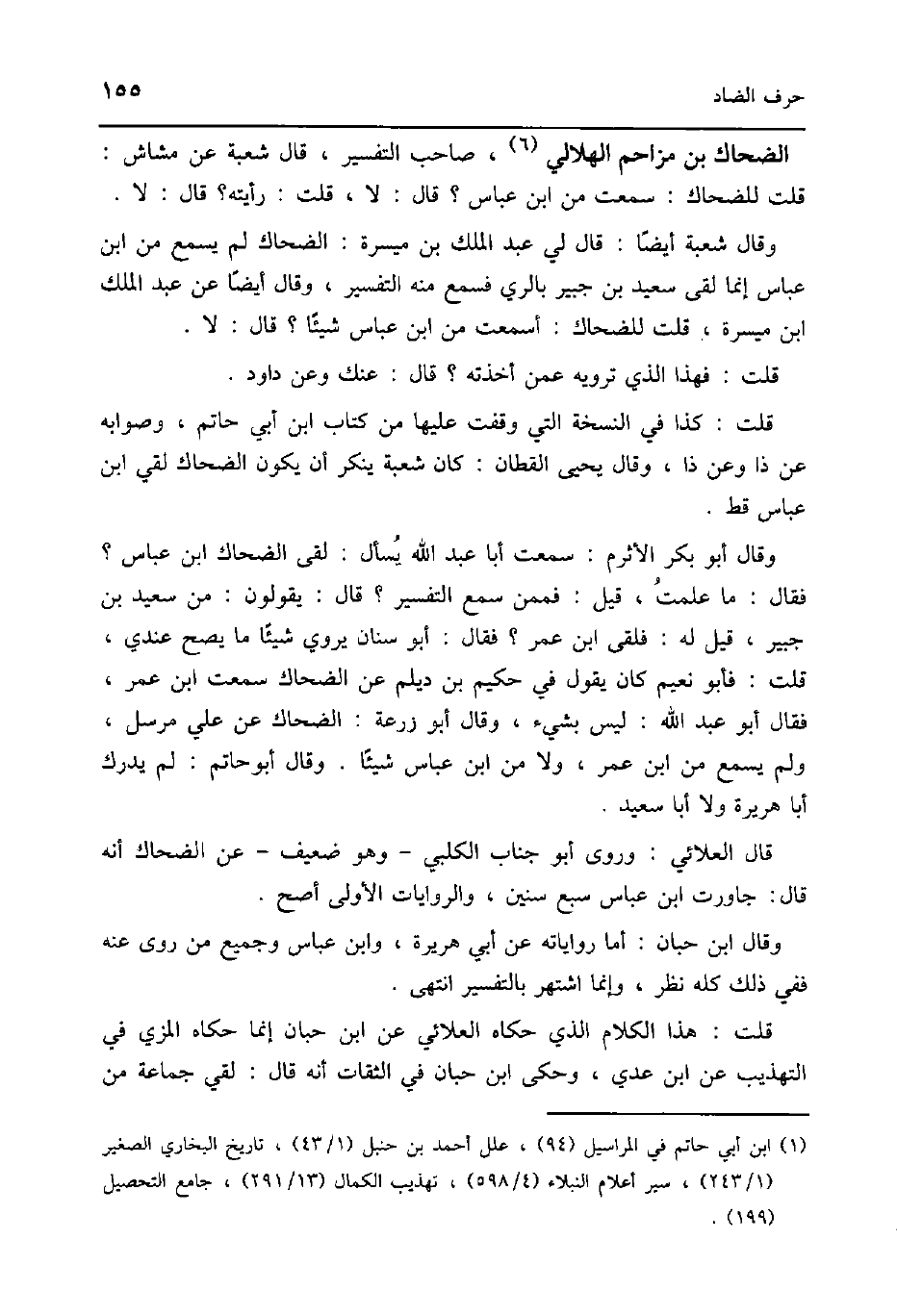 حرف الضاد ١٥٥

الضحاك بن مزاحم الهلالي (٦) ، صاحب التفسير ، قال شعبة عن مشاش : قلت للضحاك : سمعت من ابن عباس ؟ قال : لا ، قلت : رأيته؟ قال : لا .

وقال شعبة أيضًا : قال لي عبد الملك بن ميسرة : الضحاك لم يسمع من ابن عباس إنما لقى سعيد بن جبير بالري فسمع منه التفسير ، وقال أيضًا عن عبد الملك ابن ميسرة ، قلت للضحاك : أسمعت من ابن عباس شيئًا ؟ قال : لا .

قلت : فهذا الذي ترويه عمن أخذته ؟ قال : عنك وعن داود .

قلت : كذا في النسخة التي وقفت عليها من كتاب ابن أبي حاتم ، وصوابه عن ذا وعن ذا ، وقال يحيى القطان : كان شعبة ينكر أن يكون الضحاك لقي ابن عباس قط .

وقال أبو بكر الأثرم : سمعت أبا عبد الله يُسأل : لقى الضحاك ابن عباس ؟ فقال : ما علمتُ ، قيل : فممن سمع التفسير ؟ قال : يقولون : من سعيد بن جبير ، قيل له : فلقى ابن عمر ؟ فقال : أبو سنان يروي شيئًا ما يصح عندي ، قلت : فأبو نعيم كان يقول في حكيم بن ديلم عن الضحاك سمعت ابن عمر ، فقال أبو عبد الله : ليس بشيء ، وقال أبو زرعة : الضحاك عن علي مرسل ، ولم يسمع من ابن عمر ، ولا من ابن عباس شيئًا . وقال أبوحاتم : لم يدرك أبا هريرة ولا أبا سعيد .

قال العلائي : وروى أبو جناب الكلبي - وهو ضعيف - عن الضحاك أنه قال: جاورت ابن عباس سبع سنين ، والروايات الأولى أصح .

وقال ابن حبان : أما رواياته عن أبي هريرة ، وابن عباس وجميع من روى عنه ففي ذلك كله نظر ، وإنما اشتهر بالتفسير انتهى .

قلت : هذا الكلام الذي حكاه العلائي عن ابن حبان إنما حكاه المزي في التهذيب عن ابن عدي ، وحكى ابن حبان في الثقات أنه قال : لقي جماعة من

(١) ابن أبي حاتم في المراسيل (٩٤) ، علل أحمد بن حنبل (٤٣/١) ، تاريخ البخاري الصغير (٢٤٣/١) ، سير أعلام النبلاء (٥٩٨/٤) ، تهذيب الكمال (٢٩١/١٣) ، جامع التحصيل (١٩٩) .